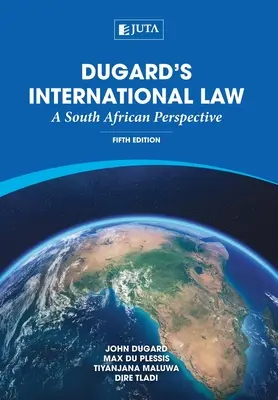 JUTA

DUGARD'S INTERNATIONAL LAW

A South African Perspective

FIFTH EDITION

JOHN DUGARD
MAX DU PLESSIS
TIYANJANA MALUWA
DIRE TLADI